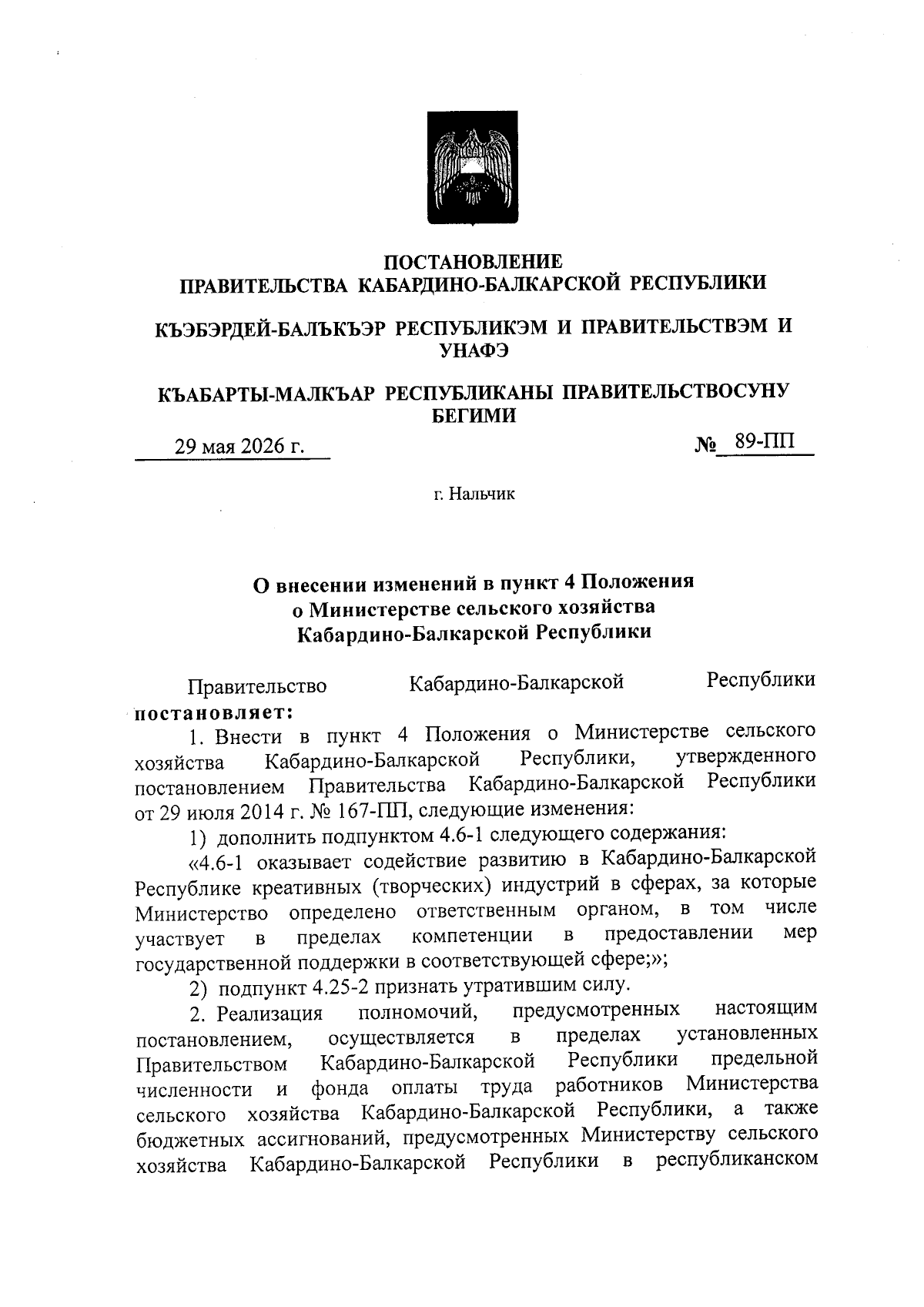 ПОСТАНОВЛЕНИЕ
ПРАВИТЕЛЬСТВА КАБАРДИНО-БАЛКАРСКОЙ РЕСПУБЛИКИ

КЪЭБЭРДЕЙ-БАЛЪКЪЭР РЕСПУБЛИКЭМ И ПРАВИТЕЛЬСТВЭМ И УНАФЭ

КЪАБАРТЫ-МАЛКЪАР РЕСПУБЛИКАНЫ ПРАВИТЕЛЬСТВОСУНУ БЕГИМИ

29 мая 2026 г.

№ 89-ПП

г. Нальчик

О внесении изменений в пункт 4 Положения
о Министерстве сельского хозяйства
Кабардино-Балкарской Республики

Правительство Кабардино-Балкарской Республики постановляет:

1. Внести в пункт 4 Положения о Министерстве сельского хозяйства Кабардино-Балкарской Республики, утвержденного постановлением Правительства Кабардино-Балкарской Республики от 29 июля 2014 г. № 167-ПП, следующие изменения:

1) дополнить подпунктом 4.6-1 следующего содержания:

«4.6-1 оказывает содействие развитию в Кабардино-Балкарской Республике креативных (творческих) индустрий в сферах, за которые Министерство определено ответственным органом, в том числе участвует в пределах компетенции в предоставлении мер государственной поддержки в соответствующей сфере;»;

2) подпункт 4.25-2 признать утратившим силу.

2. Реализация полномочий, предусмотренных настоящим постановлением, осуществляется в пределах установленных Правительством Кабардино-Балкарской Республики предельной численности и фонда оплаты труда работников Министерства сельского хозяйства Кабардино-Балкарской Республики, а также бюджетных ассигнований, предусмотренных Министерству сельского хозяйства Кабардино-Балкарской Республики в республиканском